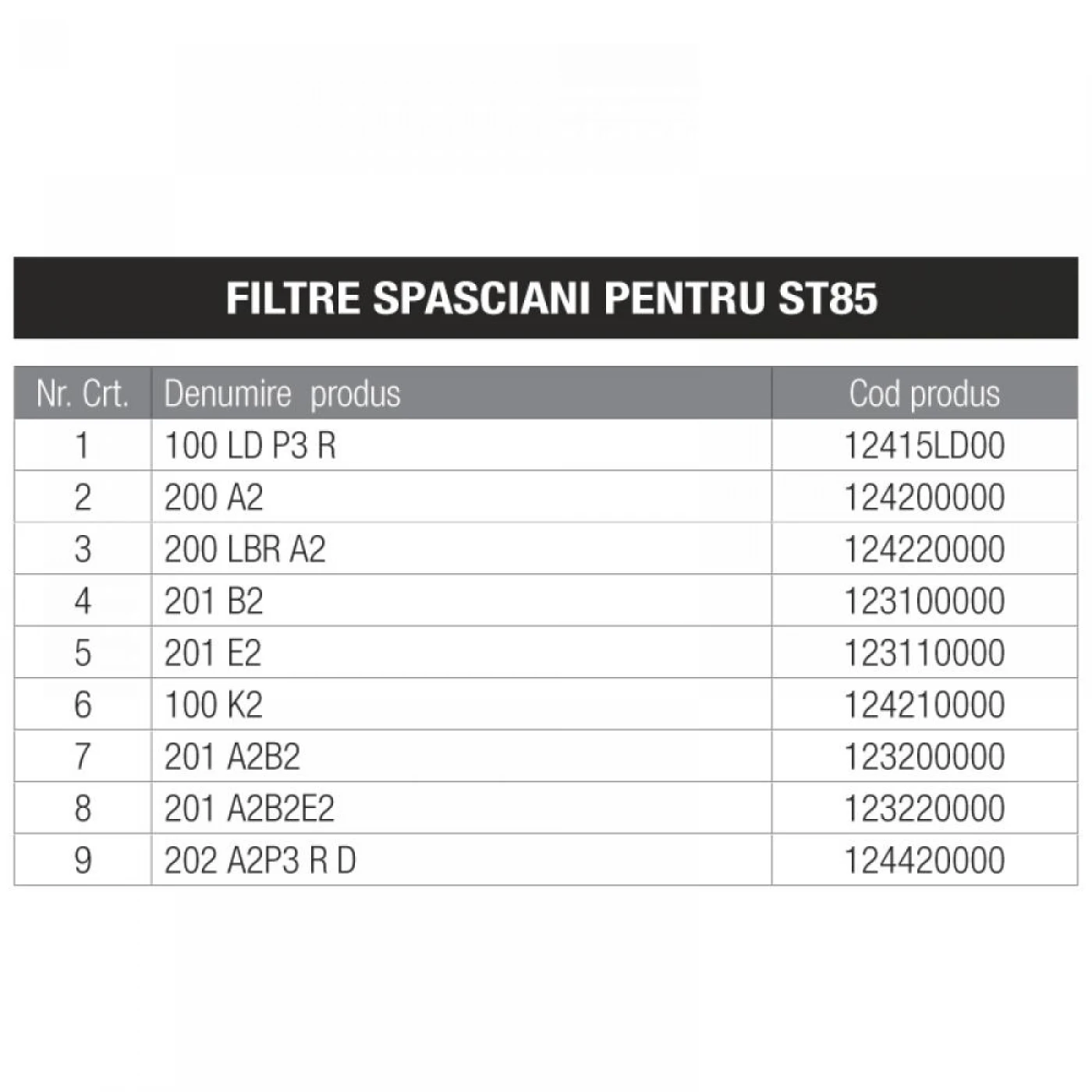 FILTRE SPASCIANI PENTRU ST85

| Nr. Crt. | Denumire produs | Cod produs |
|---|---|---|
| 1 | 100 LD P3 R | 12415LD00 |
| 2 | 200 A2 | 124200000 |
| 3 | 200 LBR A2 | 124220000 |
| 4 | 201 B2 | 123100000 |
| 5 | 201 E2 | 123110000 |
| 6 | 100 K2 | 124210000 |
| 7 | 201 A2B2 | 123200000 |
| 8 | 201 A2B2E2 | 123220000 |
| 9 | 202 A2P3 R D | 124420000 |